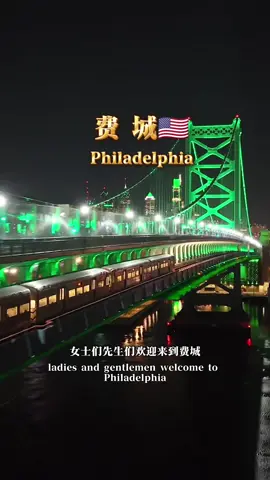 费 城

Philadelphia

女士们先生们欢迎来到费城

ladies and gentlemen welcome to Philadelphia